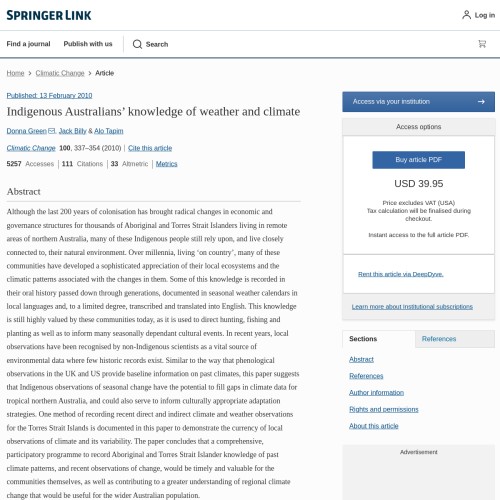 SPRINGER LINK

Log in

Find a journal Publish with us Search

Home > Climatic Change > Article

Published: 13 February 2010

Indigenous Australians' knowledge of weather and climate

Donna Green, Jack Billy & Alo Tapim

Climatic Change 100, 337–354 (2010) | Cite this article

5257 Accesses | 111 Citations | 33 Altmetric | Metrics

Abstract

Although the last 200 years of colonisation has brought radical changes in economic and governance structures for thousands of Aboriginal and Torres Strait Islanders living in remote areas of northern Australia, many of these Indigenous people still rely upon, and live closely connected to, their natural environment. Over millennia, living 'on country', many of these communities have developed a sophisticated appreciation of their local ecosystems and the climatic patterns associated with the changes in them. Some of this knowledge is recorded in their oral history passed down through generations, documented in seasonal weather calendars in local languages and, to a limited degree, transcribed and translated into English. This knowledge is still highly valued by these communities today, as it is used to direct hunting, fishing and planting as well as to inform many seasonally dependant cultural events. In recent years, local observations have been recognised by non-Indigenous scientists as a vital source of environmental data where few historic records exist. Similar to the way that phenological observations in the UK and US provide baseline information on past climates, this paper suggests that Indigenous observations of seasonal change have the potential to fill gaps in climate data for tropical northern Australia, and could also serve to inform culturally appropriate adaptation strategies. One method of recording recent direct and indirect climate and weather observations for the Torres Strait Islands is documented in this paper to demonstrate the currency of local observations of climate and its variability. The paper concludes that a comprehensive, participatory programme to record Aboriginal and Torres Strait Islander knowledge of past climate patterns, and recent observations of change, would be timely and valuable for the communities themselves, as well as contributing to a greater understanding of regional climate change that would be useful for the wider Australian population.

Access via your institution

Access options

Buy article PDF

USD 39.95

Price excludes VAT (USA)
Tax calculation will be finalised during checkout.

Instant access to the full article PDF.

Rent this article via DeepDyve.

Learn more about Institutional subscriptions

Sections References

Abstract
References
Author information
Rights and permissions
About this article

Advertisement